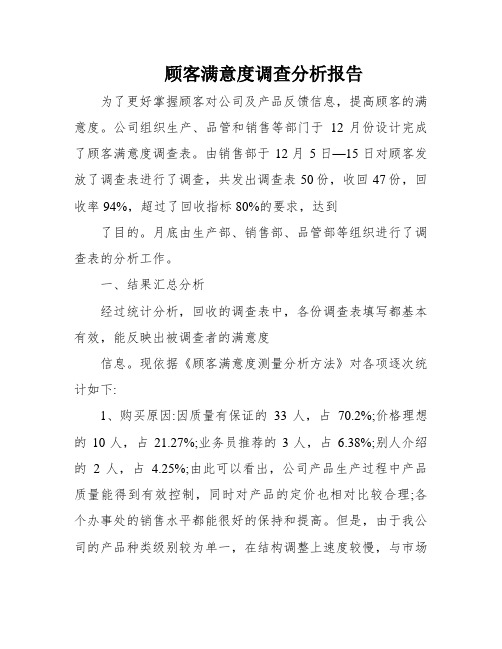 顾客满意度调查分析报告

为了更好掌握顾客对公司及产品反馈信息，提高顾客的满意度。公司组织生产、品管和销售等部门于 12 月份设计完成了顾客满意度调查表。由销售部于 12 月 5 日—15 日对顾客发放了调查表进行了调查，共发出调查表 50 份，收回 47 份，回收率 94%，超过了回收指标 80%的要求，达到

了目的。月底由生产部、销售部、品管部等组织进行了调查表的分析工作。

一、结果汇总分析

经过统计分析，回收的调查表中，各份调查表填写都基本有效，能反映出被调查者的满意度

信息。现依据《顾客满意度测量分析方法》对各项逐次统计如下:

1、购买原因:因质量有保证的 33 人，占 70.2%;价格理想的 10 人，占 21.27%;业务员推荐的 3 人，占 6.38%;别人介绍的 2 人，占 4.25%;由此可以看出，公司产品生产过程中产品质量能得到有效控制，同时对产品的定价也相对比较合理;各个办事处的销售水平都能很好的保持和提高。但是，由于我公司的产品种类级别较为单一，在结构调整上速度较慢，与市场